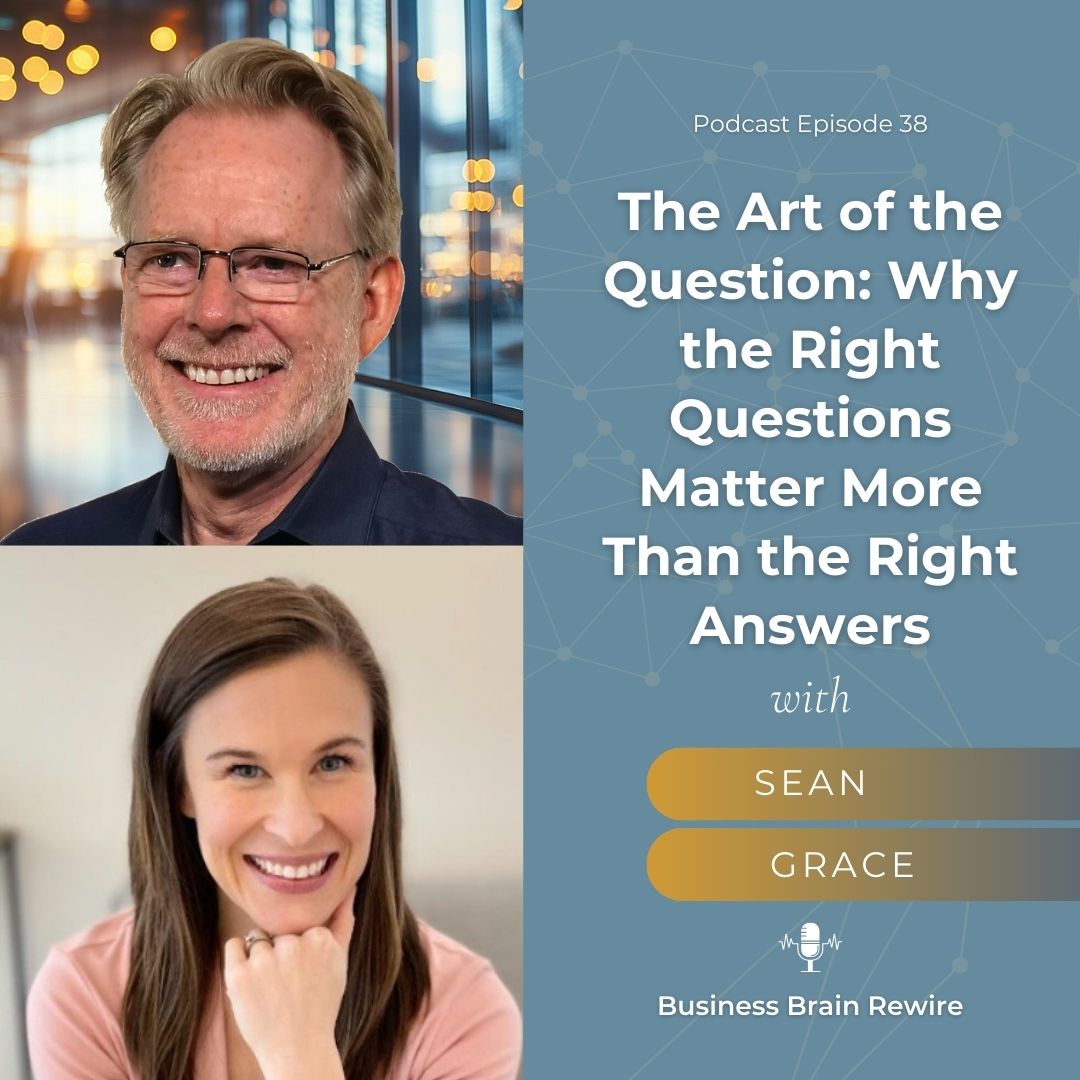 Podcast Episode 38

The Art of the Question: Why the Right Questions Matter More Than the Right Answers

with

SEAN

GRACE

Business Brain Rewire